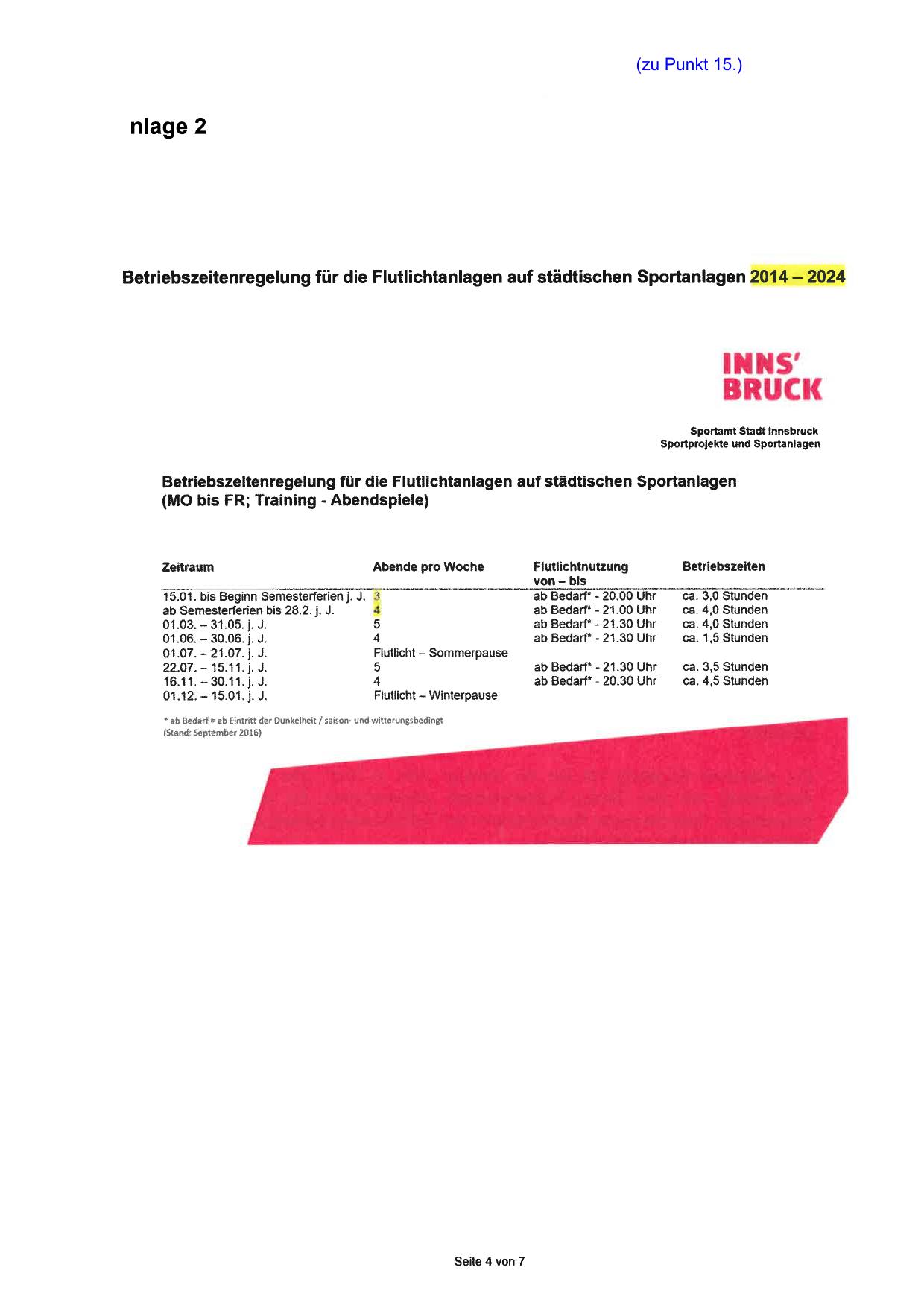 (zu Punkt 15.)

nlage 2

Betriebszeitenregelung für die Flutlichtanlagen auf städtischen Sportanlagen 2014 – 2024

INNS' BRUCK

Sportamt Stadt Innsbruck
Sportprojekte und Sportanlagen

Betriebszeitenregelung für die Flutlichtanlagen auf städtischen Sportanlagen (MO bis FR; Training - Abendspiele)

| Zeitraum | Abende pro Woche | Flutlichtnutzung von – bis | Betriebszeiten |
|---|---|---|---|
| 15.01. bis Beginn Semesterferien j. J. | 3 | ab Bedarf* - 20.00 Uhr | ca. 3,0 Stunden |
| ab Semesterferien bis 28.2. j. J. | 4 | ab Bedarf* - 21.00 Uhr | ca. 4,0 Stunden |
| 01.03. – 31.05. j. J. | 5 | ab Bedarf* - 21.30 Uhr | ca. 4,0 Stunden |
| 01.06. – 30.06. j. J. | 4 | ab Bedarf* - 21.30 Uhr | ca. 1,5 Stunden |
| 01.07. – 21.07. j. J. | Flutlicht – Sommerpause | | |
| 22.07. – 15.11. j. J. | 5 | ab Bedarf* - 21.30 Uhr | ca. 3,5 Stunden |
| 16.11. – 30.11. j. J. | 4 | ab Bedarf* - 20.30 Uhr | ca. 4,5 Stunden |
| 01.12. – 15.01. j. J. | Flutlicht – Winterpause | | |

* ab Bedarf = ab Eintritt der Dunkelheit / saison- und witterungsbedingt
(Stand: September 2016)

Seite 4 von 7